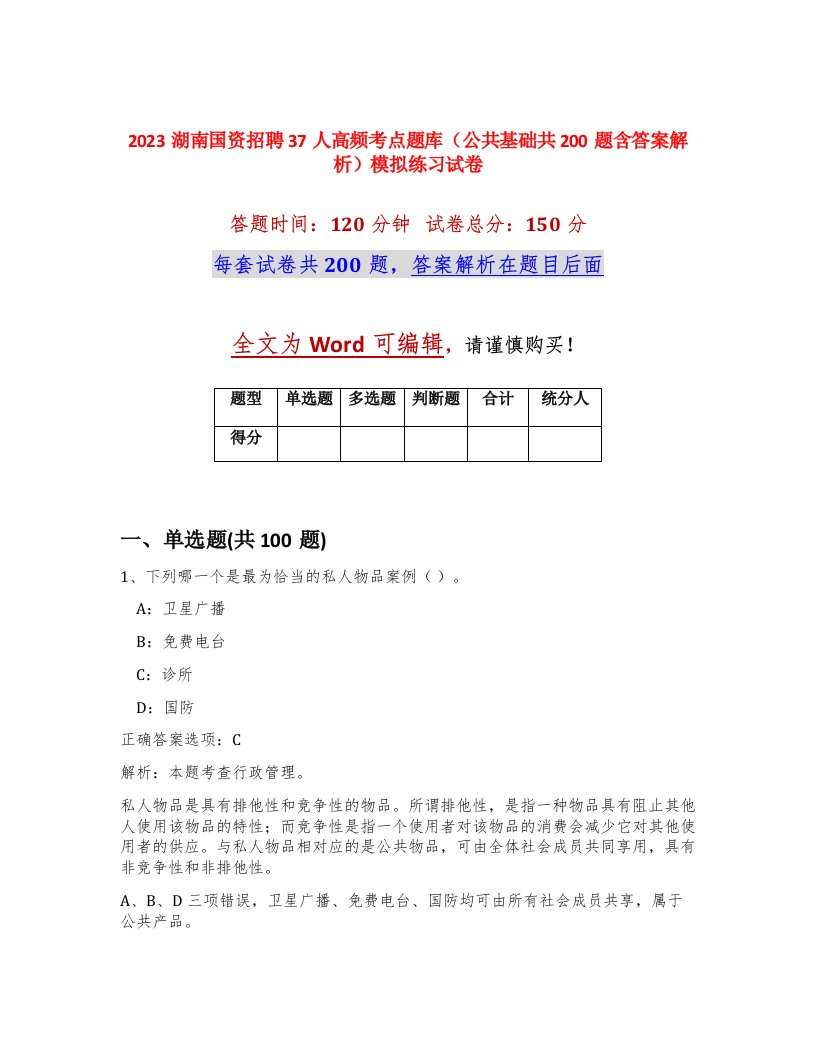 2023 湖南国资招聘 37 人高频考点题库（公共基础共 200 题含答案解析）模拟练习试卷

答题时间：120 分钟　试卷总分：150 分

每套试卷共 200 题，答案解析在题目后面

全文为 Word 可编辑，请谨慎购买！

| 题型 | 单选题 | 多选题 | 判断题 | 合计 | 统分人 |
|---|---|---|---|---|---|
| 得分 | | | | | |

一、单选题(共 100 题)

1、下列哪一个是最为恰当的私人物品案例（）。

A：卫星广播

B：免费电台

C：诊所

D：国防

正确答案选项：C

解析：本题考查行政管理。

私人物品是具有排他性和竞争性的物品。所谓排他性，是指一种物品具有阻止其他人使用该物品的特性；而竞争性是指一个使用者对该物品的消费会减少它对其他使用者的供应。与私人物品相对应的是公共物品，可由全体社会成员共同享用，具有非竞争性和非排他性。

A、B、D 三项错误，卫星广播、免费电台、国防均可由所有社会成员共享，属于公共产品。